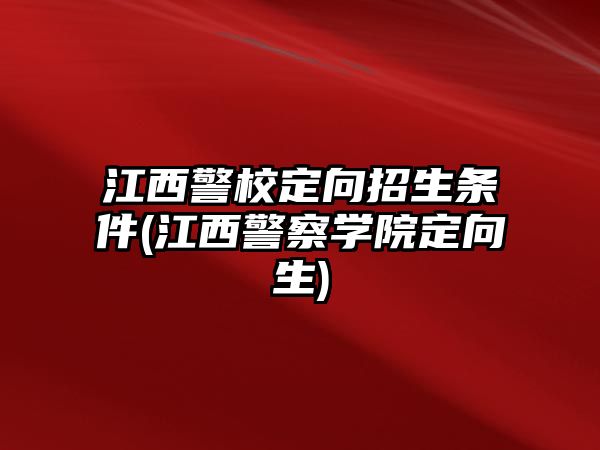 江西警校定向招生条件(江西警察学院定向生)